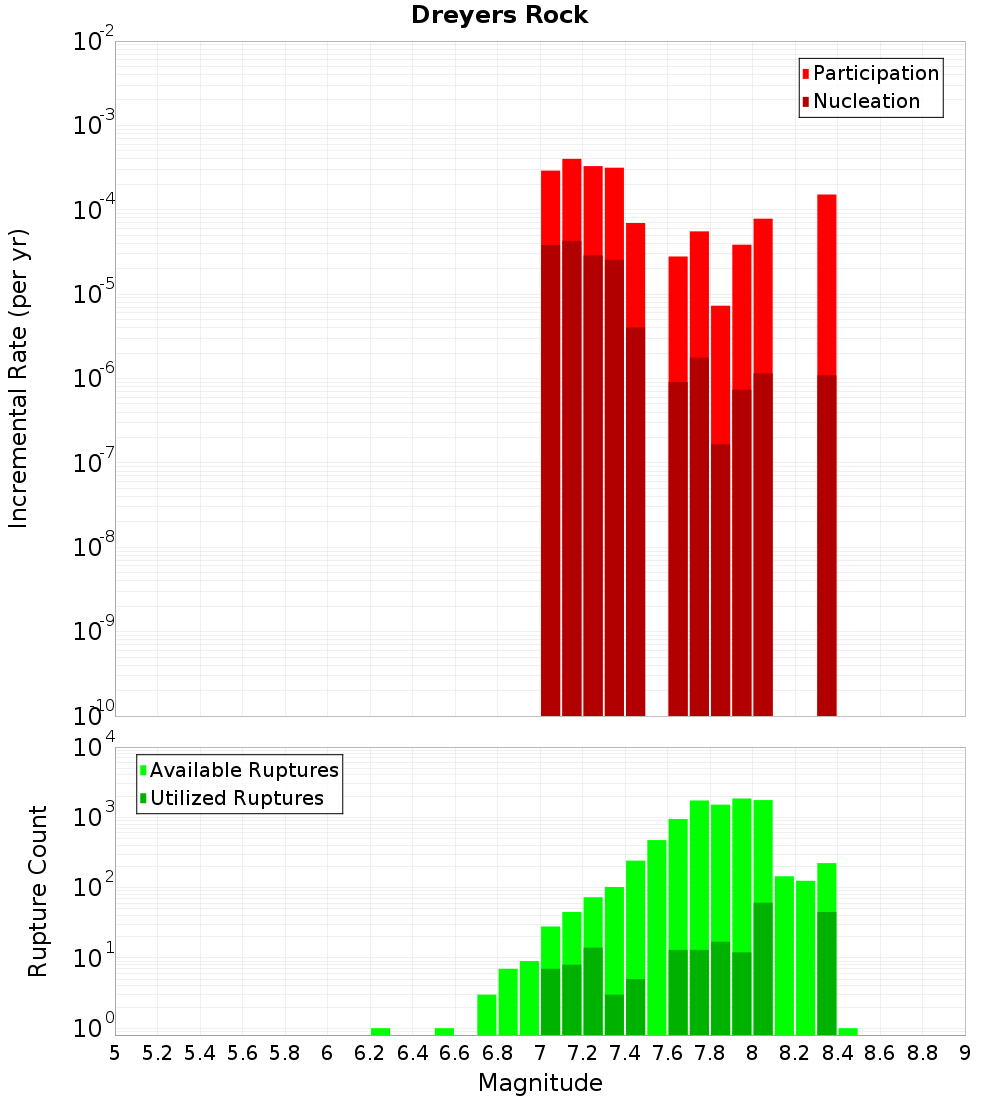 Dreyers Rock

Participation
Nucleation

Incremental Rate (per yr)

$10^{-2}$
$10^{-3}$
$10^{-4}$
$10^{-5}$
$10^{-6}$
$10^{-7}$
$10^{-8}$
$10^{-9}$
$10^{-10}$

Available Ruptures
Utilized Ruptures

Rupture Count

$10^{4}$
$10^{3}$
$10^{2}$
$10^{1}$
$10^{0}$

5 5.2 5.4 5.6 5.8 6 6.2 6.4 6.6 6.8 7 7.2 7.4 7.6 7.8 8 8.2 8.4 8.6 8.8 9

Magnitude